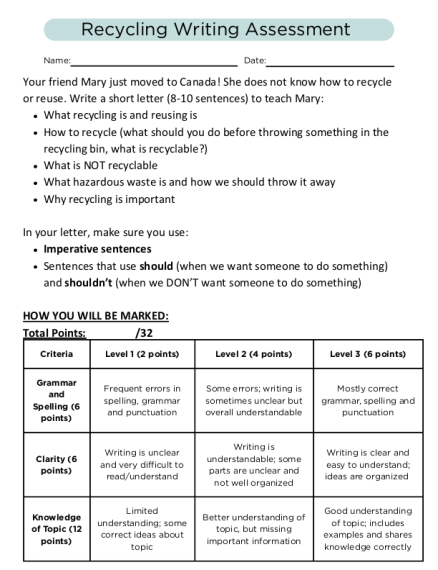 Recycling Writing Assessment

Name:____ Date:____

Your friend Mary just moved to Canada! She does not know how to recycle or reuse. Write a short letter (8-10 sentences) to teach Mary:

• What recycling is and reusing is
• How to recycle (what should you do before throwing something in the recycling bin, what is recyclable?)
• What is NOT recyclable
• What hazardous waste is and how we should throw it away
• Why recycling is important

In your letter, make sure you use:

• Imperative sentences
• Sentences that use should (when we want someone to do something) and shouldn't (when we DON'T want someone to do something)

HOW YOU WILL BE MARKED:

Total Points: /32

| Criteria | Level 1 (2 points) | Level 2 (4 points) | Level 3 (6 points) |
|---|---|---|---|
| Grammar and Spelling (6 points) | Frequent errors in spelling, grammar and punctuation | Some errors; writing is sometimes unclear but overall understandable | Mostly correct grammar, spelling and punctuation |
| Clarity (6 points) | Writing is unclear and very difficult to read/understand | Writing is understandable; some parts are unclear and not well organized | Writing is clear and easy to understand; ideas are organized |
| Knowledge of Topic (12 points) | Limited understanding; some correct ideas about topic | Better understanding of topic, but missing important information | Good understanding of topic; includes examples and shares knowledge correctly |